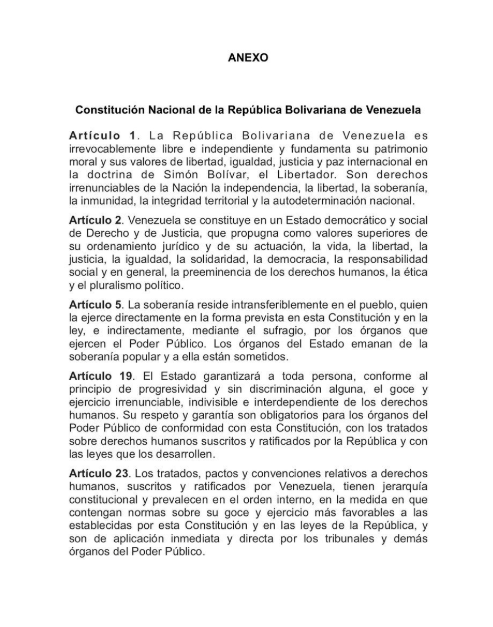 ANEXO

Constitución Nacional de la República Bolivariana de Venezuela

Artículo 1. La República Bolivariana de Venezuela es irrevocablemente libre e independiente y fundamenta su patrimonio moral y sus valores de libertad, igualdad, justicia y paz internacional en la doctrina de Simón Bolívar, el Libertador. Son derechos irrenunciables de la Nación la independencia, la libertad, la soberanía, la inmunidad, la integridad territorial y la autodeterminación nacional.

Artículo 2. Venezuela se constituye en un Estado democrático y social de Derecho y de Justicia, que propugna como valores superiores de su ordenamiento jurídico y de su actuación, la vida, la libertad, la justicia, la igualdad, la solidaridad, la democracia, la responsabilidad social y en general, la preeminencia de los derechos humanos, la ética y el pluralismo político.

Artículo 5. La soberanía reside intransferiblemente en el pueblo, quien la ejerce directamente en la forma prevista en esta Constitución y en la ley, e indirectamente, mediante el sufragio, por los órganos que ejercen el Poder Público. Los órganos del Estado emanan de la soberanía popular y a ella están sometidos.

Artículo 19. El Estado garantizará a toda persona, conforme al principio de progresividad y sin discriminación alguna, el goce y ejercicio irrenunciable, indivisible e interdependiente de los derechos humanos. Su respeto y garantía son obligatorios para los órganos del Poder Público de conformidad con esta Constitución, con los tratados sobre derechos humanos suscritos y ratificados por la República y con las leyes que los desarrollen.

Artículo 23. Los tratados, pactos y convenciones relativos a derechos humanos, suscritos y ratificados por Venezuela, tienen jerarquía constitucional y prevalecen en el orden interno, en la medida en que contengan normas sobre su goce y ejercicio más favorables a las establecidas por esta Constitución y en las leyes de la República, y son de aplicación inmediata y directa por los tribunales y demás órganos del Poder Público.